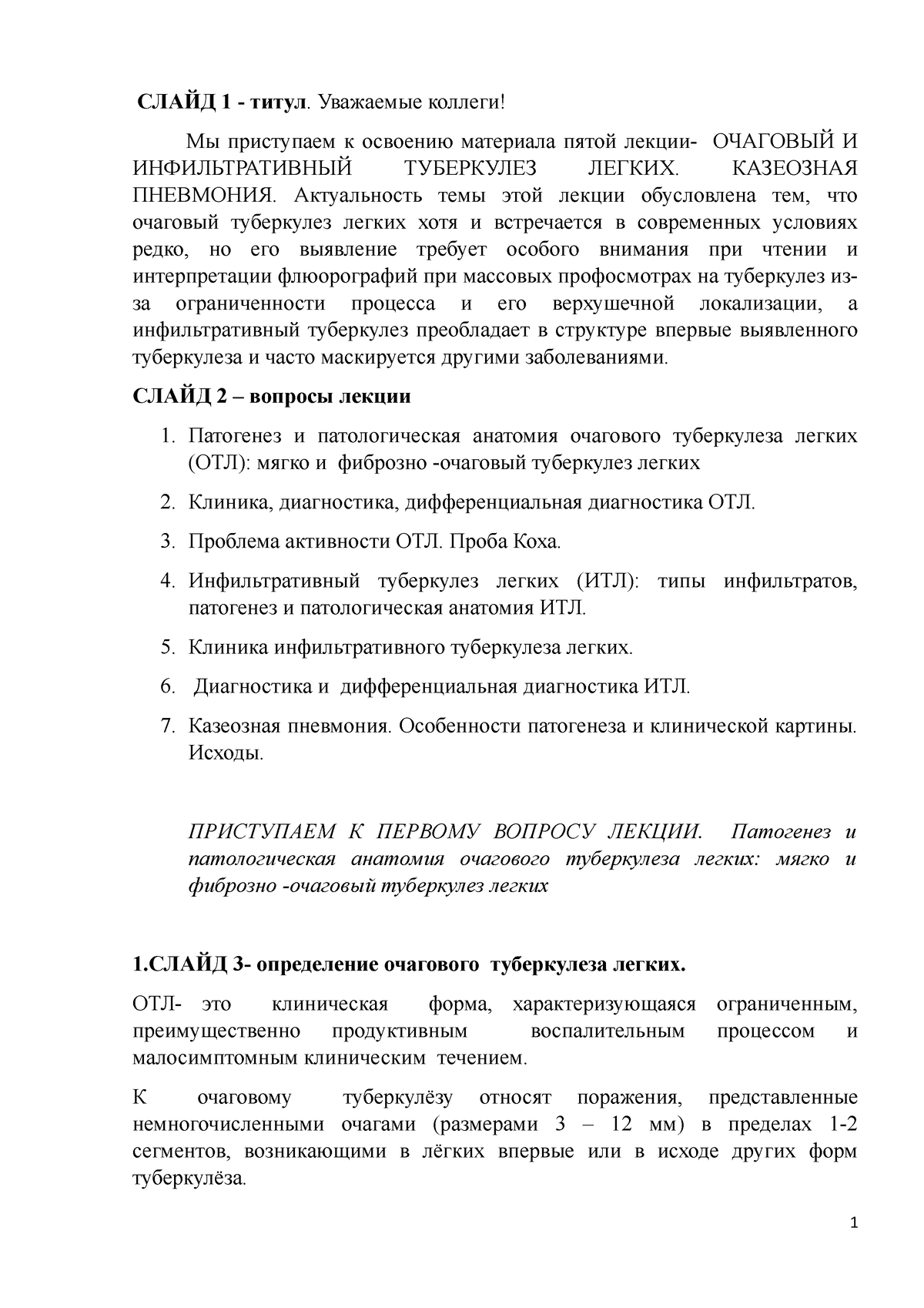 СЛАЙД 1 - титул. Уважаемые коллеги!

Мы приступаем к освоению материала пятой лекции- ОЧАГОВЫЙ И ИНФИЛЬТРАТИВНЫЙ ТУБЕРКУЛЕЗ ЛЕГКИХ. КАЗЕОЗНАЯ ПНЕВМОНИЯ. Актуальность темы этой лекции обусловлена тем, что очаговый туберкулез легких хотя и встречается в современных условиях редко, но его выявление требует особого внимания при чтении и интерпретации флюорографий при массовых профосмотрах на туберкулез из-за ограниченности процесса и его верхушечной локализации, а инфильтративный туберкулез преобладает в структуре впервые выявленного туберкулеза и часто маскируется другими заболеваниями.

СЛАЙД 2 – вопросы лекции

1. Патогенез и патологическая анатомия очагового туберкулеза легких (ОТЛ): мягко и фиброзно -очаговый туберкулез легких
2. Клиника, диагностика, дифференциальная диагностика ОТЛ.
3. Проблема активности ОТЛ. Проба Коха.
4. Инфильтративный туберкулез легких (ИТЛ): типы инфильтратов, патогенез и патологическая анатомия ИТЛ.
5. Клиника инфильтративного туберкулеза легких.
6. Диагностика и дифференциальная диагностика ИТЛ.
7. Казеозная пневмония. Особенности патогенеза и клинической картины. Исходы.

ПРИСТУПАЕМ К ПЕРВОМУ ВОПРОСУ ЛЕКЦИИ. Патогенез и патологическая анатомия очагового туберкулеза легких: мягко и фиброзно -очаговый туберкулез легких

1.СЛАЙД 3- определение очагового туберкулеза легких.

ОТЛ- это клиническая форма, характеризующаяся ограниченным, преимущественно продуктивным воспалительным процессом и малосимптомным клиническим течением.

К очаговому туберкулёзу относят поражения, представленные немногочисленными очагами (размерами 3 – 12 мм) в пределах 1-2 сегментов, возникающими в лёгких впервые или в исходе других форм туберкулёза.

1